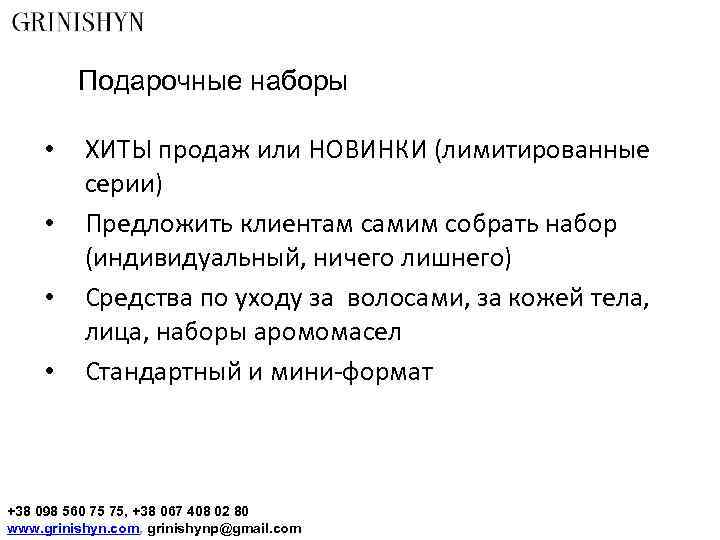 GRINISHYN

Подарочные наборы

• ХИТЫ продаж или НОВИНКИ (лимитированные серии)
• Предложить клиентам самим собрать набор (индивидуальный, ничего лишнего)
• Средства по уходу за волосами, за кожей тела, лица, наборы аромомасел
• Стандартный и мини-формат

+38 098 560 75 75, +38 067 408 02 80
www.grinishyn.com, grinishynp@gmail.com